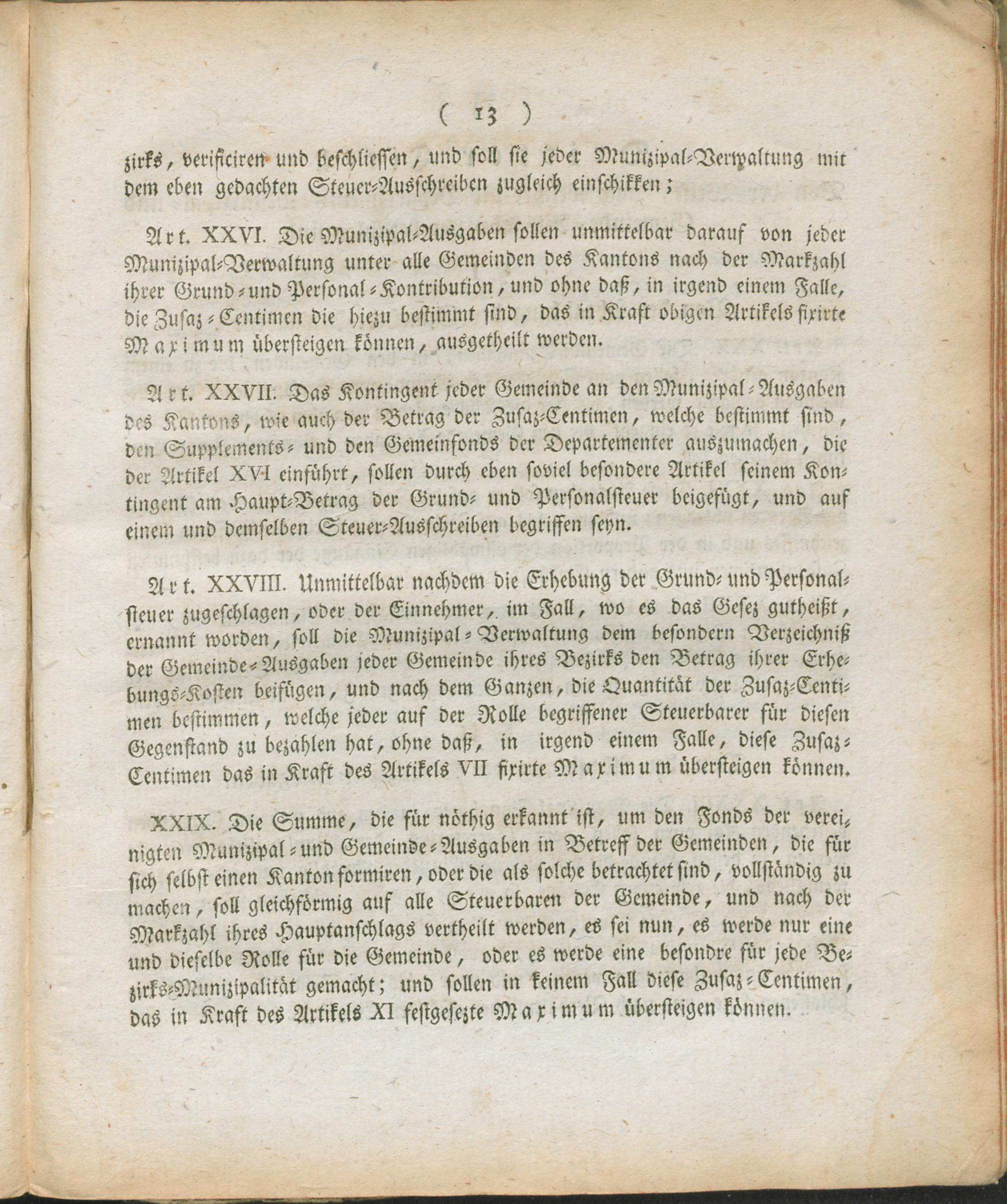 ( 13 )

zirks, verificiren und beschliessen, und soll sie jeder Munizipal-Verwaltung mit dem eben gedachten Steuer-Ausschreiben zugleich einschikken;

Art. XXVI. Die Munizipal-Ausgaben sollen unmittelbar darauf von jeder Munizipal-Verwaltung unter alle Gemeinden des Kantons nach der Markzahl ihrer Grund- und Personal-Kontribution, und ohne daß, in irgend einem Falle, die Zusaz-Centimen die hiezu bestimmt sind, das in Kraft obigen Artikels fixirte Maximum übersteigen können, ausgetheilt werden.

Art. XXVII. Das Kontingent jeder Gemeinde an den Munizipal-Ausgaben des Kantons, wie auch der Betrag der Zusaz-Centimen, welche bestimmt sind, den Supplements- und den Gemeinfonds der Departementer auszumachen, die der Artikel XVI einführt, sollen durch eben soviel besondere Artikel seinem Kontingent am Haupt-Betrag der Grund- und Personalsteuer beigefügt, und auf einem und demselben Steuer-Ausschreiben begriffen seyn.

Art. XXVIII. Unmittelbar nachdem die Erhebung der Grund- und Personalsteuer zugeschlagen, oder der Einnehmer, im Fall, wo es das Gesez gutheißt, ernannt worden, soll die Munizipal-Verwaltung dem besondern Verzeichniß der Gemeinde-Ausgaben jeder Gemeinde ihres Bezirks den Betrag ihrer Erhebungs-Kosten beifügen, und nach dem Ganzen, die Quantität der Zusaz-Centimen bestimmen, welche jeder auf der Rolle begriffener Steuerbarer für diesen Gegenstand zu bezahlen hat, ohne daß, in irgend einem Falle, diese Zusaz-Centimen das in Kraft des Artikels VII fixirte Maximum übersteigen können.

XXIX. Die Summe, die für nöthig erkannt ist, um den Fonds der vereinigten Munizipal- und Gemeinde-Ausgaben in Betreff der Gemeinden, die für sich selbst einen Kanton formiren, oder die als solche betrachtet sind, vollständig zu machen, soll gleichförmig auf alle Steuerbaren der Gemeinde, und nach der Markzahl ihres Hauptanschlags vertheilt werden, es sei nun, es werde nur eine und dieselbe Rolle für die Gemeinde, oder es werde eine besondre für jede Bezirks-Munizipalität gemacht; und sollen in keinem Fall diese Zusaz-Centimen, das in Kraft des Artikels XI festgesezte Maximum übersteigen können.